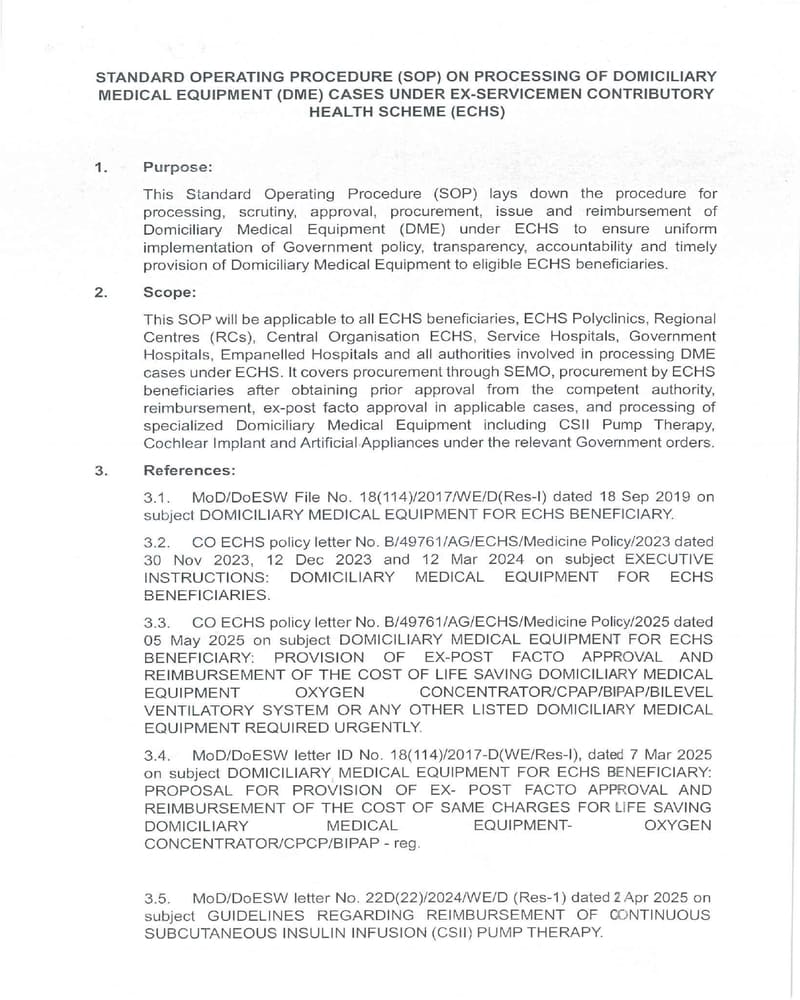 STANDARD OPERATING PROCEDURE (SOP) ON PROCESSING OF DOMICILIARY MEDICAL EQUIPMENT (DME) CASES UNDER EX-SERVICEMEN CONTRIBUTORY HEALTH SCHEME (ECHS)

1. Purpose:

This Standard Operating Procedure (SOP) lays down the procedure for processing, scrutiny, approval, procurement, issue and reimbursement of Domiciliary Medical Equipment (DME) under ECHS to ensure uniform implementation of Government policy, transparency, accountability and timely provision of Domiciliary Medical Equipment to eligible ECHS beneficiaries.

2. Scope:

This SOP will be applicable to all ECHS beneficiaries, ECHS Polyclinics, Regional Centres (RCs), Central Organisation ECHS, Service Hospitals, Government Hospitals, Empanelled Hospitals and all authorities involved in processing DME cases under ECHS. It covers procurement through SEMO, procurement by ECHS beneficiaries after obtaining prior approval from the competent authority, reimbursement, ex-post facto approval in applicable cases, and processing of specialized Domiciliary Medical Equipment including CSII Pump Therapy, Cochlear Implant and Artificial Appliances under the relevant Government orders.

3. References:

3.1. MoD/DoESW File No. 18(114)/2017/WE/D(Res-I) dated 18 Sep 2019 on subject DOMICILIARY MEDICAL EQUIPMENT FOR ECHS BENEFICIARY.

3.2. CO ECHS policy letter No. B/49761/AG/ECHS/Medicine Policy/2023 dated 30 Nov 2023, 12 Dec 2023 and 12 Mar 2024 on subject EXECUTIVE INSTRUCTIONS: DOMICILIARY MEDICAL EQUIPMENT FOR ECHS BENEFICIARIES.

3.3. CO ECHS policy letter No. B/49761/AG/ECHS/Medicine Policy/2025 dated 05 May 2025 on subject DOMICILIARY MEDICAL EQUIPMENT FOR ECHS BENEFICIARY: PROVISION OF EX-POST FACTO APPROVAL AND REIMBURSEMENT OF THE COST OF LIFE SAVING DOMICILIARY MEDICAL EQUIPMENT OXYGEN CONCENTRATOR/CPAP/BIPAP/BILEVEL VENTILATORY SYSTEM OR ANY OTHER LISTED DOMICILIARY MEDICAL EQUIPMENT REQUIRED URGENTLY.

3.4. MoD/DoESW letter ID No. 18(114)/2017-D(WE/Res-I), dated 7 Mar 2025 on subject DOMICILIARY MEDICAL EQUIPMENT FOR ECHS BENEFICIARY: PROPOSAL FOR PROVISION OF EX- POST FACTO APPROVAL AND REIMBURSEMENT OF THE COST OF SAME CHARGES FOR LIFE SAVING DOMICILIARY MEDICAL EQUIPMENT- OXYGEN CONCENTRATOR/CPCP/BIPAP - reg.

3.5. MoD/DoESW letter No. 22D(22)/2024/WE/D (Res-1) dated 2 Apr 2025 on subject GUIDELINES REGARDING REIMBURSEMENT OF CONTINUOUS SUBCUTANEOUS INSULIN INFUSION (CSII) PUMP THERAPY.